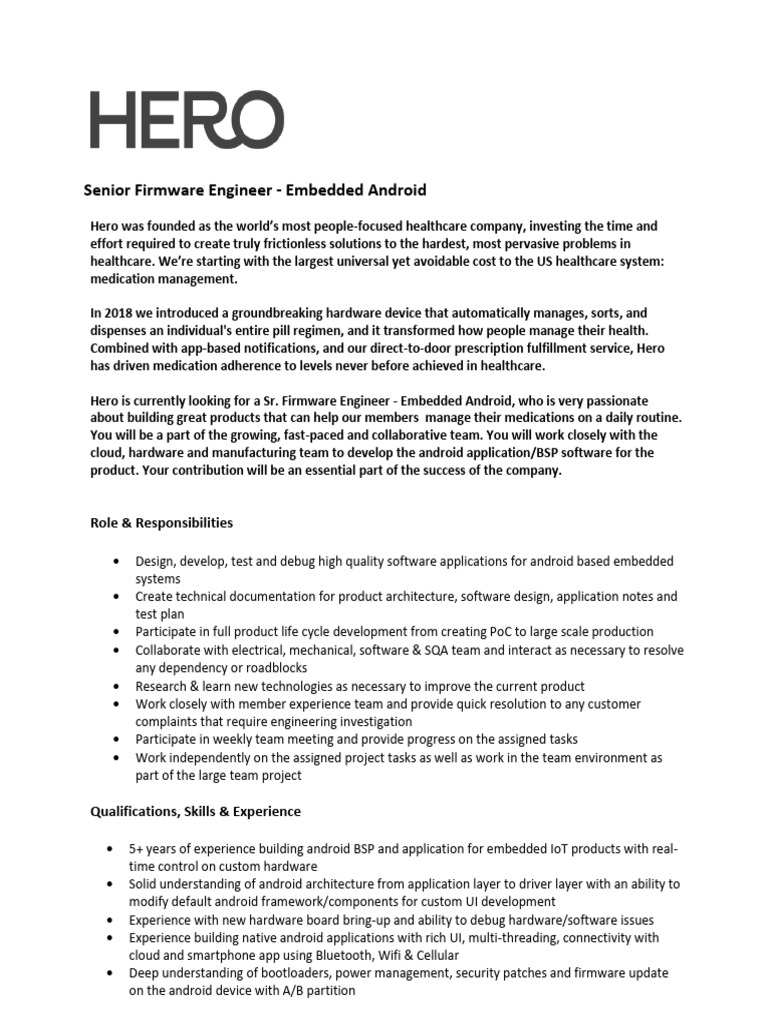 HERO

Senior Firmware Engineer - Embedded Android

Hero was founded as the world's most people-focused healthcare company, investing the time and effort required to create truly frictionless solutions to the hardest, most pervasive problems in healthcare. We're starting with the largest universal yet avoidable cost to the US healthcare system: medication management.

In 2018 we introduced a groundbreaking hardware device that automatically manages, sorts, and dispenses an individual's entire pill regimen, and it transformed how people manage their health. Combined with app-based notifications, and our direct-to-door prescription fulfillment service, Hero has driven medication adherence to levels never before achieved in healthcare.

Hero is currently looking for a Sr. Firmware Engineer - Embedded Android, who is very passionate about building great products that can help our members manage their medications on a daily routine. You will be a part of the growing, fast-paced and collaborative team. You will work closely with the cloud, hardware and manufacturing team to develop the android application/BSP software for the product. Your contribution will be an essential part of the success of the company.

Role & Responsibilities

• Design, develop, test and debug high quality software applications for android based embedded systems
• Create technical documentation for product architecture, software design, application notes and test plan
• Participate in full product life cycle development from creating PoC to large scale production
• Collaborate with electrical, mechanical, software & SQA team and interact as necessary to resolve any dependency or roadblocks
• Research & learn new technologies as necessary to improve the current product
• Work closely with member experience team and provide quick resolution to any customer complaints that require engineering investigation
• Participate in weekly team meeting and provide progress on the assigned tasks
• Work independently on the assigned project tasks as well as work in the team environment as part of the large team project

Qualifications, Skills & Experience

• 5+ years of experience building android BSP and application for embedded IoT products with real-time control on custom hardware
• Solid understanding of android architecture from application layer to driver layer with an ability to modify default android framework/components for custom UI development
• Experience with new hardware board bring-up and ability to debug hardware/software issues
• Experience building native android applications with rich UI, multi-threading, connectivity with cloud and smartphone app using Bluetooth, Wifi & Cellular
• Deep understanding of bootloaders, power management, security patches and firmware update on the android device with A/B partition